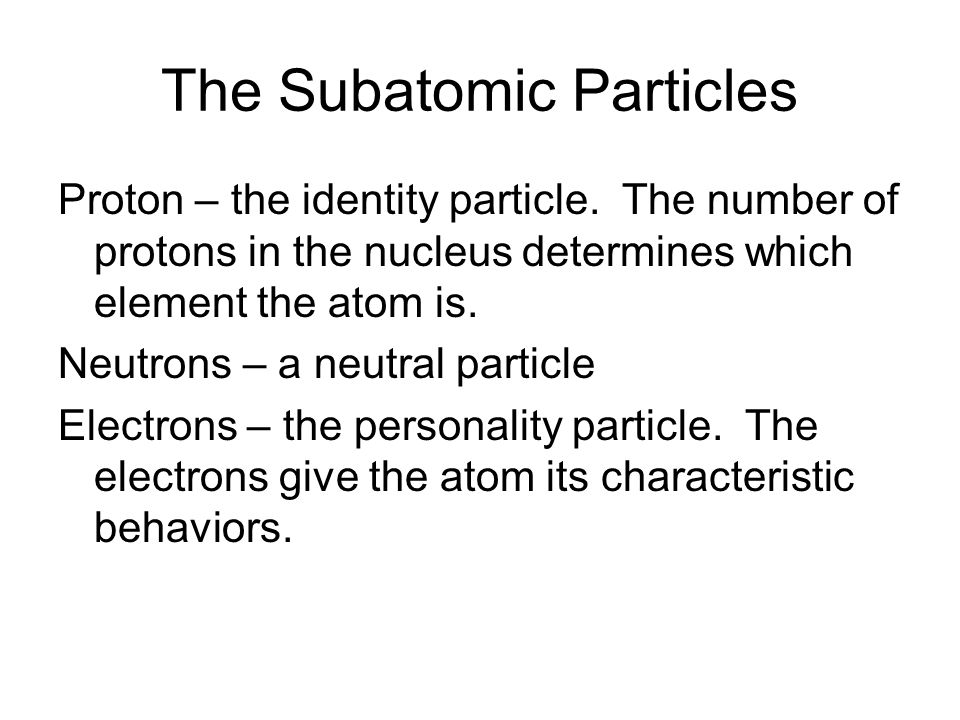 The Subatomic Particles

Proton – the identity particle. The number of protons in the nucleus determines which element the atom is.

Neutrons – a neutral particle

Electrons – the personality particle. The electrons give the atom its characteristic behaviors.